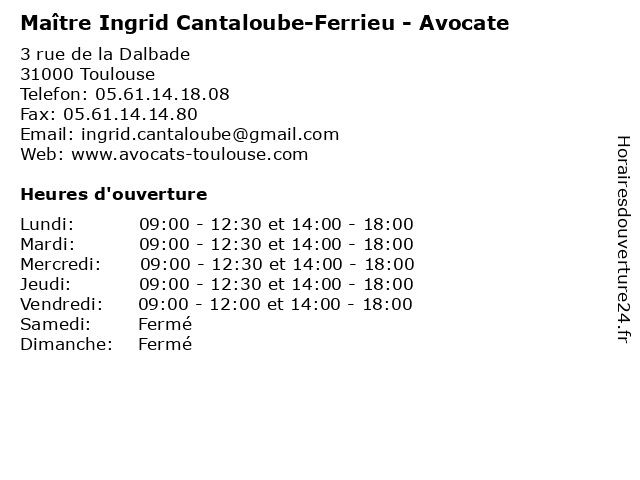 Maître Ingrid Cantaloube-Ferrieu - Avocate

3 rue de la Dalbade
31000 Toulouse
Telefon: 05.61.14.18.08
Fax: 05.61.14.14.80
Email: ingrid.cantaloube@gmail.com
Web: www.avocats-toulouse.com

Heures d'ouverture

Lundi: 09:00 - 12:30 et 14:00 - 18:00
Mardi: 09:00 - 12:30 et 14:00 - 18:00
Mercredi: 09:00 - 12:30 et 14:00 - 18:00
Jeudi: 09:00 - 12:30 et 14:00 - 18:00
Vendredi: 09:00 - 12:00 et 14:00 - 18:00
Samedi: Fermé
Dimanche: Fermé

Horairesdouverture24.fr